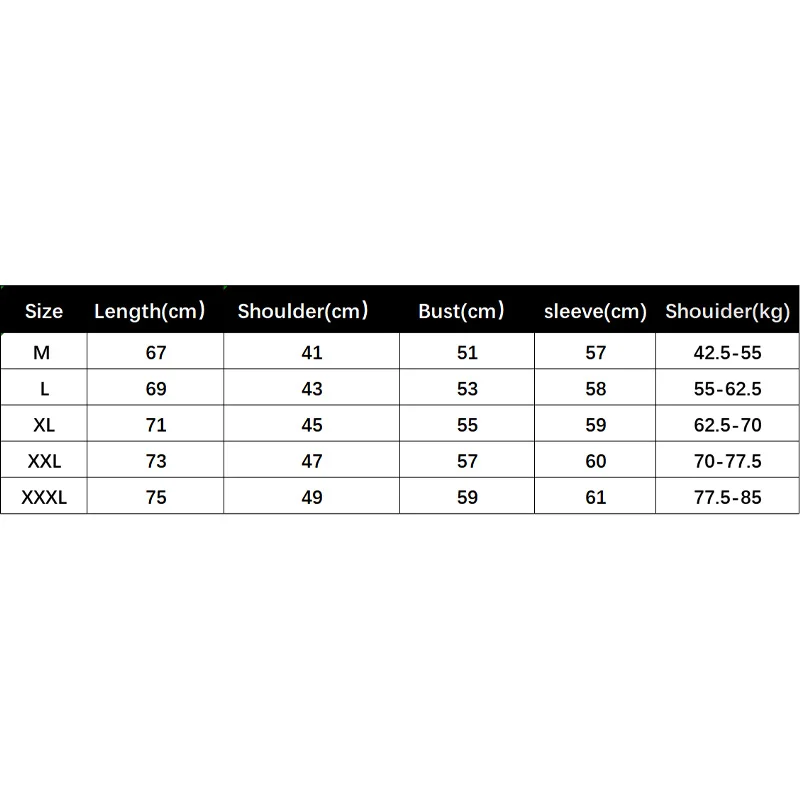 | Size | Length(cm) | Shoulder(cm) | Bust(cm) | sleeve(cm) | Shouider(kg) |
|---|---|---|---|---|---|
| M | 67 | 41 | 51 | 57 | 42.5-55 |
| L | 69 | 43 | 53 | 58 | 55-62.5 |
| XL | 71 | 45 | 55 | 59 | 62.5-70 |
| XXL | 73 | 47 | 57 | 60 | 70-77.5 |
| XXXL | 75 | 49 | 59 | 61 | 77.5-85 |